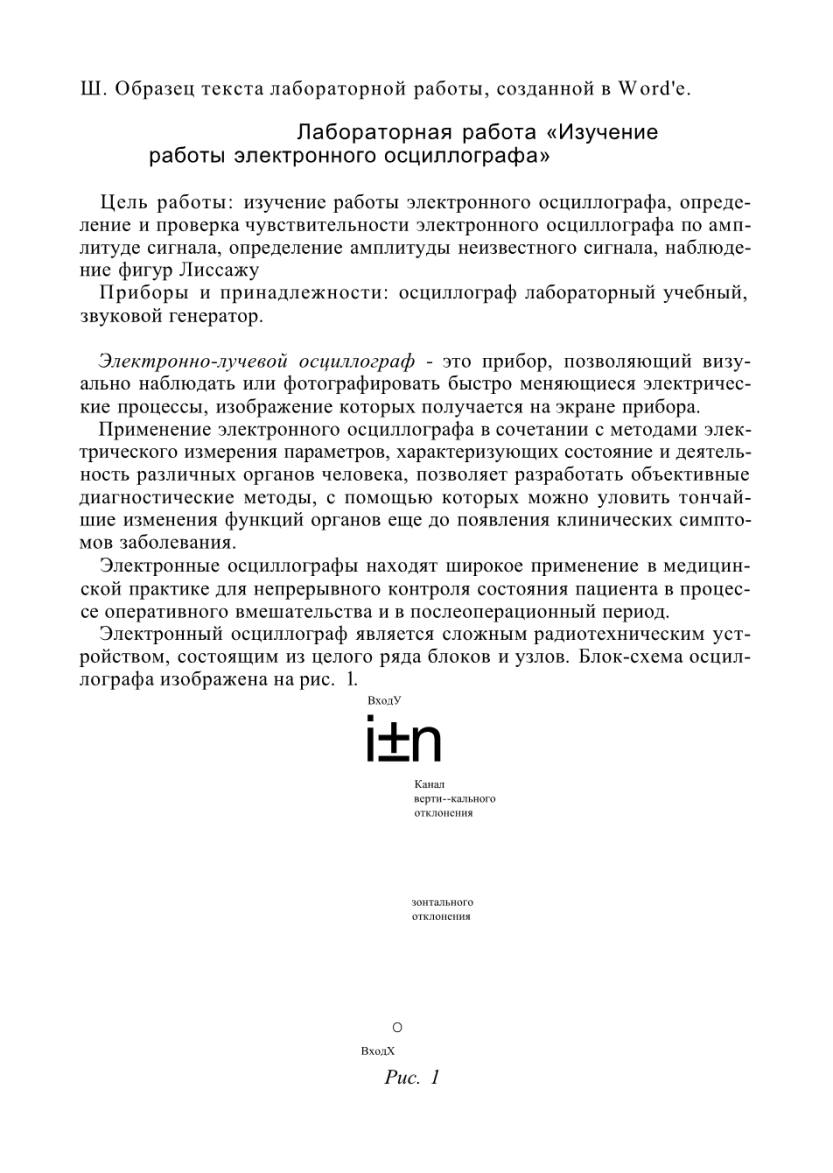 Ш. Образец текста лабораторной работы, созданной в Word'e.

Лабораторная работа «Изучение работы электронного осциллографа»

Цель работы: изучение работы электронного осциллографа, определение и проверка чувствительности электронного осциллографа по амплитуде сигнала, определение амплитуды неизвестного сигнала, наблюдение фигур Лиссажу

Приборы и принадлежности: осциллограф лабораторный учебный, звуковой генератор.

Электронно-лучевой осциллограф - это прибор, позволяющий визуально наблюдать или фотографировать быстро меняющиеся электрические процессы, изображение которых получается на экране прибора.

Применение электронного осциллографа в сочетании с методами электрического измерения параметров, характеризующих состояние и деятельность различных органов человека, позволяет разработать объективные диагностические методы, с помощью которых можно уловить тончайшие изменения функций органов еще до появления клинических симптомов заболевания.

Электронные осциллографы находят широкое применение в медицинской практике для непрерывного контроля состояния пациента в процессе оперативного вмешательства и в послеоперационный период.

Электронный осциллограф является сложным радиотехническим устройством, состоящим из целого ряда блоков и узлов. Блок-схема осциллографа изображена на рис. 1.

ВходУ

i±n

Канал верти--кального отклонения

зонтального отклонения

О

ВходХ

Рис. 1